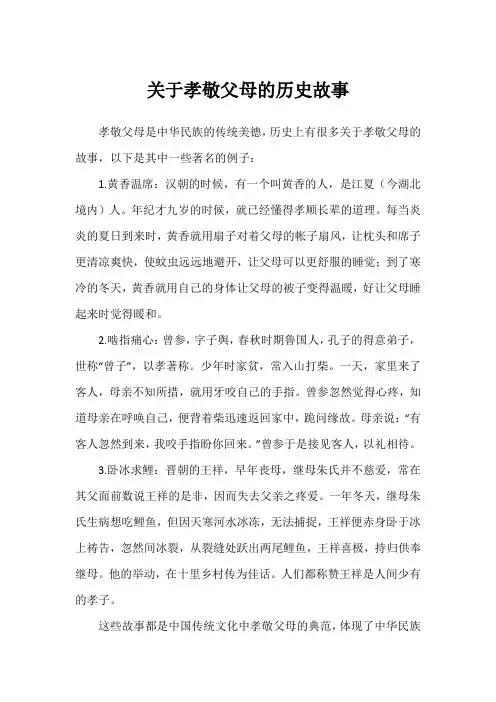 关于孝敬父母的历史故事

孝敬父母是中华民族的传统美德，历史上有很多关于孝敬父母的故事，以下是其中一些著名的例子：

1.黄香温席：汉朝的时候，有一个叫黄香的人，是江夏（今湖北境内）人。年纪才九岁的时候，就已经懂得孝顺长辈的道理。每当炎炎的夏日到来时，黄香就用扇子对着父母的帐子扇风，让枕头和席子更清凉爽快，使蚊虫远远地避开，让父母可以更舒服的睡觉；到了寒冷的冬天，黄香就用自己的身体让父母的被子变得温暖，好让父母睡起来时觉得暖和。

2.啮指痛心：曾参，字子舆，春秋时期鲁国人，孔子的得意弟子，世称“曾子”，以孝著称。少年时家贫，常入山打柴。一天，家里来了客人，母亲不知所措，就用牙咬自己的手指。曾参忽然觉得心疼，知道母亲在呼唤自己，便背着柴迅速返回家中，跪问缘故。母亲说：“有客人忽然到来，我咬手指盼你回来。”曾参于是接见客人，以礼相待。

3.卧冰求鲤：晋朝的王祥，早年丧母，继母朱氏并不慈爱，常在其父面前数说王祥的是非，因而失去父亲之疼爱。一年冬天，继母朱氏生病想吃鲤鱼，但因天寒河水冰冻，无法捕捉，王祥便赤身卧于冰上祷告，忽然间冰裂，从裂缝处跃出两尾鲤鱼，王祥喜极，持归供奉继母。他的举动，在十里乡村传为佳话。人们都称赞王祥是人间少有的孝子。

这些故事都是中国传统文化中孝敬父母的典范，体现了中华民族